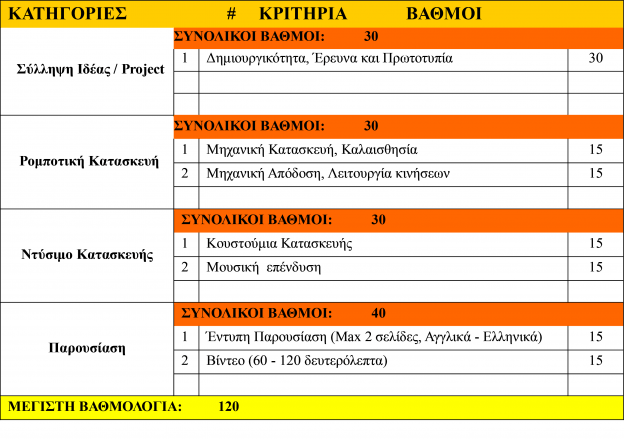 | ΚΑΤΗΓΟΡΙΕΣ | # | ΚΡΙΤΗΡΙΑ | ΒΑΘΜΟΙ |
|---|---|---|---|
| Σύλληψη Ιδέας / Project | ΣΥΝΟΛΙΚΟΙ ΒΑΘΜΟΙ: 30 | | |
| | 1 | Δημιουργικότητα, Έρευνα και Πρωτοτυπία | 30 |
| | | | |
| | | | |
| Ρομποτική Κατασκευή | ΣΥΝΟΛΙΚΟΙ ΒΑΘΜΟΙ: 30 | | |
| | 1 | Μηχανική Κατασκευή, Καλαισθησία | 15 |
| | 2 | Μηχανική Απόδοση, Λειτουργία κινήσεων | 15 |
| | | | |
| Ντύσιμο Κατασκευής | ΣΥΝΟΛΙΚΟΙ ΒΑΘΜΟΙ: 30 | | |
| | 1 | Κουστούμια Κατασκευής | 15 |
| | 2 | Μουσική επένδυση | 15 |
| | | | |
| Παρουσίαση | ΣΥΝΟΛΙΚΟΙ ΒΑΘΜΟΙ: 40 | | |
| | 1 | Έντυπη Παρουσίαση (Max 2 σελίδες, Αγγλικά - Ελληνικά) | 15 |
| | 2 | Βίντεο (60 - 120 δευτερόλεπτα) | 15 |
| | | | |
| ΜΕΓΙΣΤΗ ΒΑΘΜΟΛΟΓΙΑ: 120 | | | |